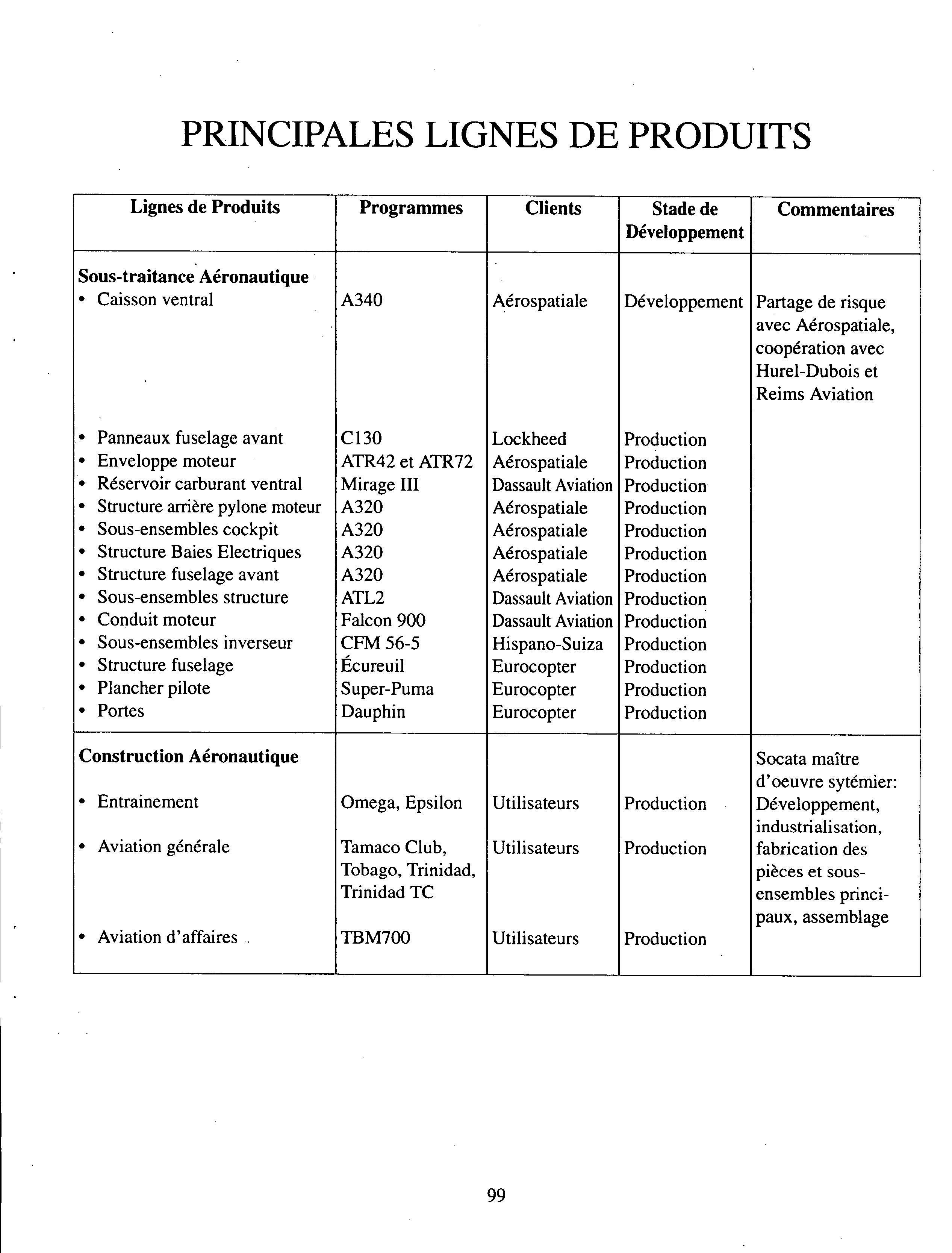 PRINCIPALES LIGNES DE PRODUITS

| Lignes de Produits | Programmes | Clients | Stade de Développement | Commentaires |
|---|---|---|---|---|
| **Sous-traitance Aéronautique** | | | | |
| • Caisson ventral | A340 | Aérospatiale | Développement | Partage de risque avec Aérospatiale, coopération avec Hurel-Dubois et Reims Aviation |
| • Panneaux fuselage avant | C130 | Lockheed | Production | |
| • Enveloppe moteur | ATR42 et ATR72 | Aérospatiale | Production | |
| • Réservoir carburant ventral | Mirage III | Dassault Aviation | Production | |
| • Structure arrière pylone moteur | A320 | Aérospatiale | Production | |
| • Sous-ensembles cockpit | A320 | Aérospatiale | Production | |
| • Structure Baies Electriques | A320 | Aérospatiale | Production | |
| • Structure fuselage avant | A320 | Aérospatiale | Production | |
| • Sous-ensembles structure | ATL2 | Dassault Aviation | Production | |
| • Conduit moteur | Falcon 900 | Dassault Aviation | Production | |
| • Sous-ensembles inverseur | CFM 56-5 | Hispano-Suiza | Production | |
| • Structure fuselage | Écureuil | Eurocopter | Production | |
| • Plancher pilote | Super-Puma | Eurocopter | Production | |
| • Portes | Dauphin | Eurocopter | Production | |
| **Construction Aéronautique** | | | | Socata maître d'oeuvre sytémier: Développement, industrialisation, fabrication des pièces et sous-ensembles principaux, assemblage |
| • Entrainement | Omega, Epsilon | Utilisateurs | Production | |
| • Aviation générale | Tamaco Club, Tobago, Trinidad, Trinidad TC | Utilisateurs | Production | |
| • Aviation d'affaires | TBM700 | Utilisateurs | Production | |

99